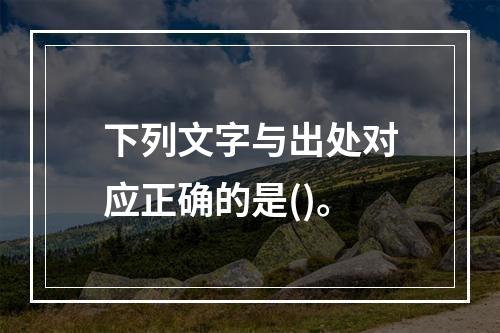 下列文字与出处对应正确的是()。